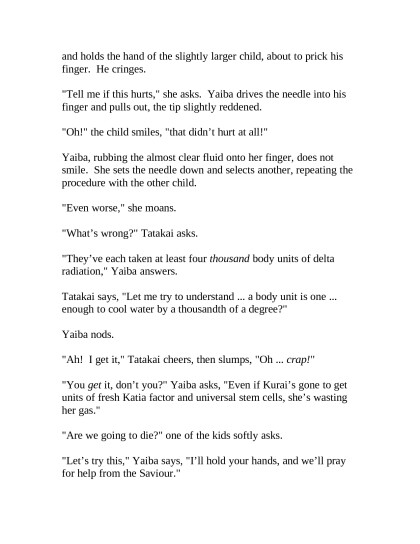 and holds the hand of the slightly larger child, about to prick his finger. He cringes.

"Tell me if this hurts," she asks. Yaiba drives the needle into his finger and pulls out, the tip slightly reddened.

"Oh!" the child smiles, "that didn't hurt at all!"

Yaiba, rubbing the almost clear fluid onto her finger, does not smile. She sets the needle down and selects another, repeating the procedure with the other child.

"Even worse," she moans.

"What's wrong?" Tatakai asks.

"They've each taken at least four thousand body units of delta radiation," Yaiba answers.

Tatakai says, "Let me try to understand ... a body unit is one ... enough to cool water by a thousandth of a degree?"

Yaiba nods.

"Ah! I get it," Tatakai cheers, then slumps, "Oh ... crap!"

"You get it, don't you?" Yaiba asks, "Even if Kurai's gone to get units of fresh Katia factor and universal stem cells, she's wasting her gas."

"Are we going to die?" one of the kids softly asks.

"Let's try this," Yaiba says, "I'll hold your hands, and we'll pray for help from the Saviour."